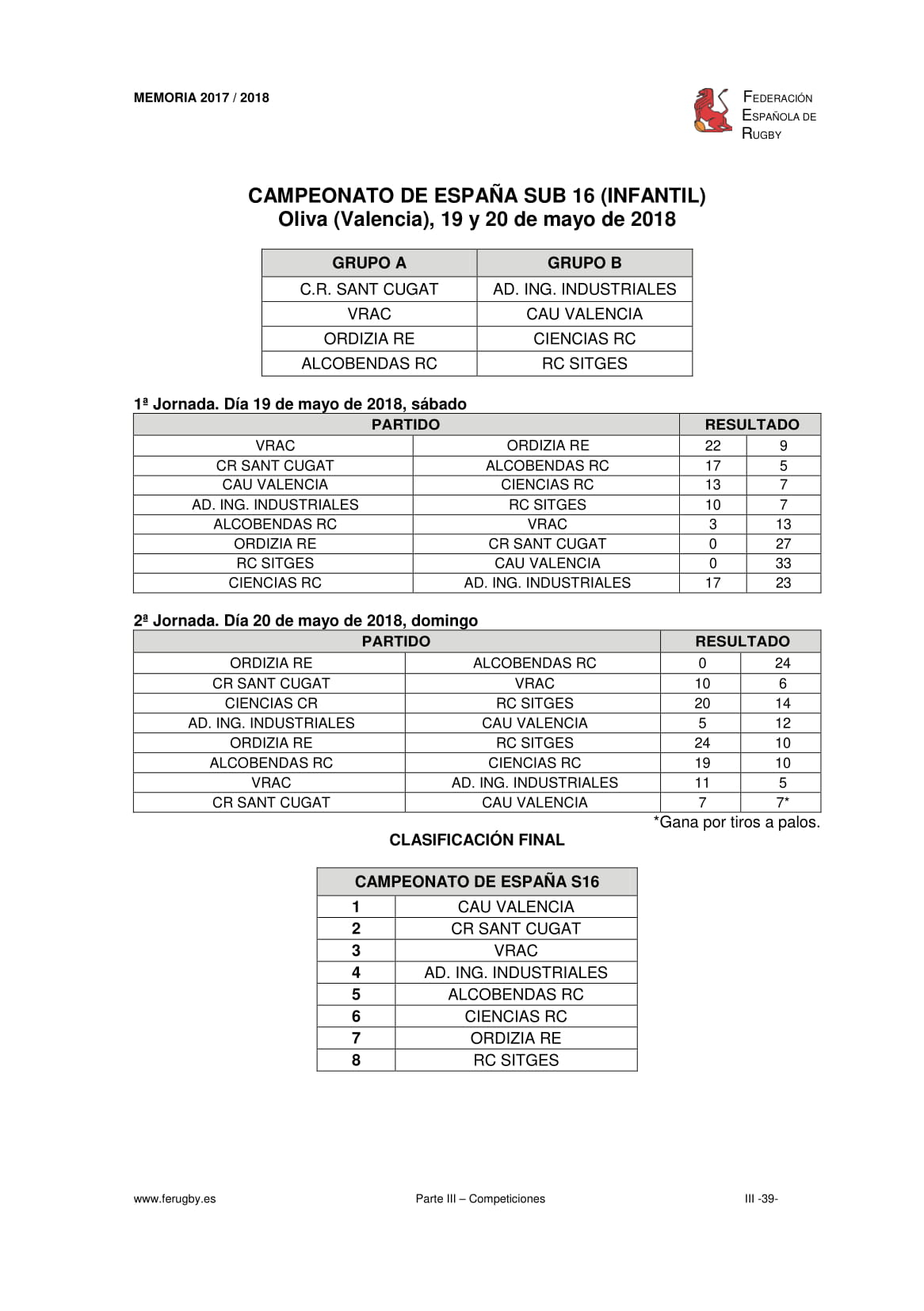 MEMORIA 2017 / 2018

FEDERACIÓN ESPAÑOLA DE RUGBY

CAMPEONATO DE ESPAÑA SUB 16 (INFANTIL)
Oliva (Valencia), 19 y 20 de mayo de 2018

| GRUPO A | GRUPO B |
|---|---|
| C.R. SANT CUGAT | AD. ING. INDUSTRIALES |
| VRAC | CAU VALENCIA |
| ORDIZIA RE | CIENCIAS RC |
| ALCOBENDAS RC | RC SITGES |

1ª Jornada. Día 19 de mayo de 2018, sábado

| PARTIDO | | RESULTADO | |
|---|---|---|---|
| VRAC | ORDIZIA RE | 22 | 9 |
| CR SANT CUGAT | ALCOBENDAS RC | 17 | 5 |
| CAU VALENCIA | CIENCIAS RC | 13 | 7 |
| AD. ING. INDUSTRIALES | RC SITGES | 10 | 7 |
| ALCOBENDAS RC | VRAC | 3 | 13 |
| ORDIZIA RE | CR SANT CUGAT | 0 | 27 |
| RC SITGES | CAU VALENCIA | 0 | 33 |
| CIENCIAS RC | AD. ING. INDUSTRIALES | 17 | 23 |

2ª Jornada. Día 20 de mayo de 2018, domingo

| PARTIDO | | RESULTADO | |
|---|---|---|---|
| ORDIZIA RE | ALCOBENDAS RC | 0 | 24 |
| CR SANT CUGAT | VRAC | 10 | 6 |
| CIENCIAS CR | RC SITGES | 20 | 14 |
| AD. ING. INDUSTRIALES | CAU VALENCIA | 5 | 12 |
| ORDIZIA RE | RC SITGES | 24 | 10 |
| ALCOBENDAS RC | CIENCIAS RC | 19 | 10 |
| VRAC | AD. ING. INDUSTRIALES | 11 | 5 |
| CR SANT CUGAT | CAU VALENCIA | 7 | 7* |

*Gana por tiros a palos.

CLASIFICACIÓN FINAL

| CAMPEONATO DE ESPAÑA S16 | |
|---|---|
| 1 | CAU VALENCIA |
| 2 | CR SANT CUGAT |
| 3 | VRAC |
| 4 | AD. ING. INDUSTRIALES |
| 5 | ALCOBENDAS RC |
| 6 | CIENCIAS RC |
| 7 | ORDIZIA RE |
| 8 | RC SITGES |

www.ferugby.es Parte III – Competiciones III -39-